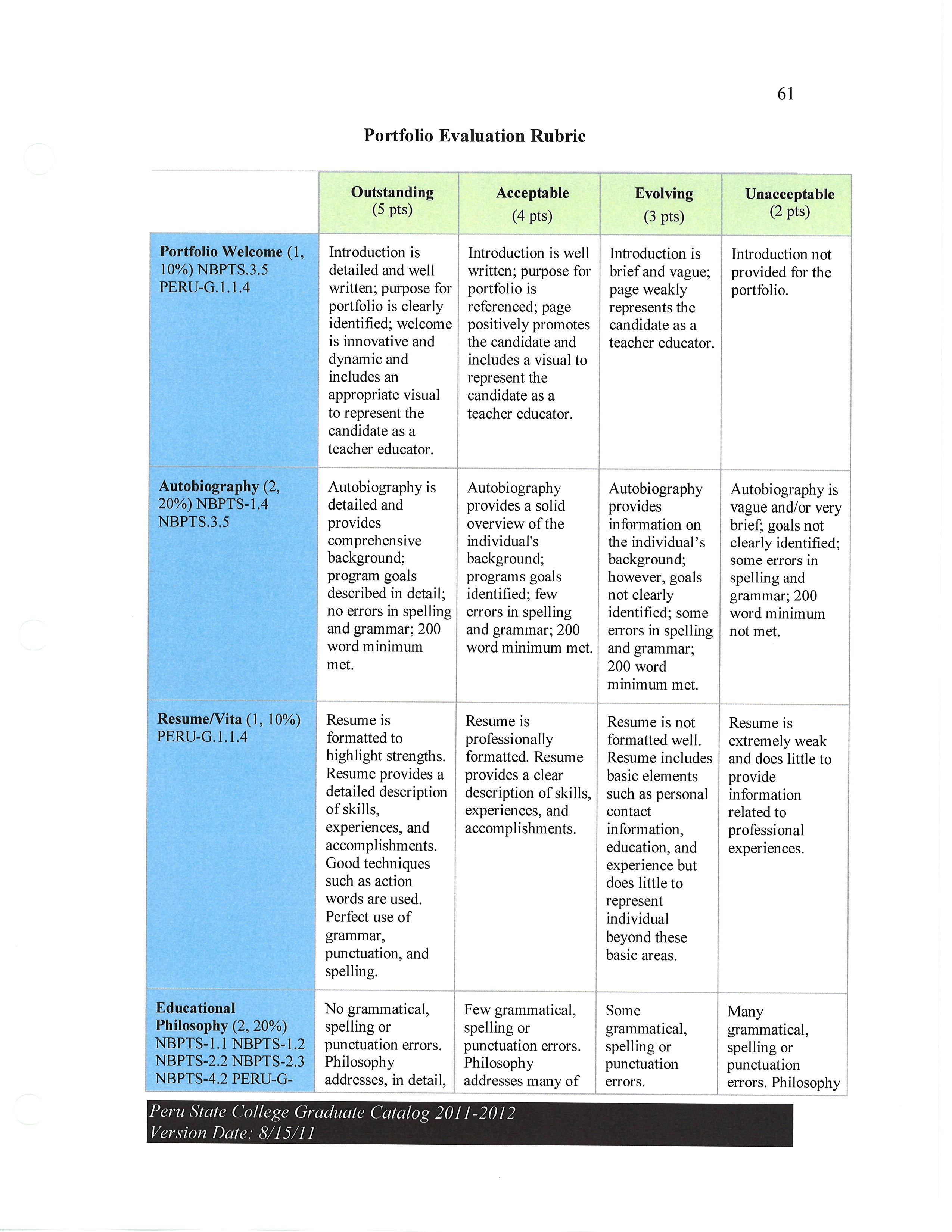 61

Portfolio Evaluation Rubric

| | Outstanding (5 pts) | Acceptable (4 pts) | Evolving (3 pts) | Unacceptable (2 pts) |
|---|---|---|---|---|
| Portfolio Welcome (1, 10%) NBPTS.3.5 PERU-G.1.1.4 | Introduction is detailed and well written; purpose for portfolio is clearly identified; welcome is innovative and dynamic and includes an appropriate visual to represent the candidate as a teacher educator. | Introduction is well written; purpose for portfolio is referenced; page positively promotes the candidate and includes a visual to represent the candidate as a teacher educator. | Introduction is brief and vague; page weakly represents the candidate as a teacher educator. | Introduction not provided for the portfolio. |
| Autobiography (2, 20%) NBPTS-1.4 NBPTS.3.5 | Autobiography is detailed and provides comprehensive background; program goals described in detail; no errors in spelling and grammar; 200 word minimum met. | Autobiography provides a solid overview of the individual's background; programs goals identified; few errors in spelling and grammar; 200 word minimum met. | Autobiography provides information on the individual's background; however, goals not clearly identified; some errors in spelling and grammar; 200 word minimum met. | Autobiography is vague and/or very brief; goals not clearly identified; some errors in spelling and grammar; 200 word minimum not met. |
| Resume/Vita (1, 10%) PERU-G.1.1.4 | Resume is formatted to highlight strengths. Resume provides a detailed description of skills, experiences, and accomplishments. Good techniques such as action words are used. Perfect use of grammar, punctuation, and spelling. | Resume is professionally formatted. Resume provides a clear description of skills, experiences, and accomplishments. | Resume is not formatted well. Resume includes basic elements such as personal contact information, education, and experience but does little to represent individual beyond these basic areas. | Resume is extremely weak and does little to provide information related to professional experiences. |
| Educational Philosophy (2, 20%) NBPTS-1.1 NBPTS-1.2 NBPTS-2.2 NBPTS-2.3 NBPTS-4.2 PERU-G- | No grammatical, spelling or punctuation errors. Philosophy addresses, in detail, | Few grammatical, spelling or punctuation errors. Philosophy addresses many of | Some grammatical, spelling or punctuation errors. | Many grammatical, spelling or punctuation errors. Philosophy |

Peru State College Graduate Catalog 2011-2012
Version Date: 8/15/11